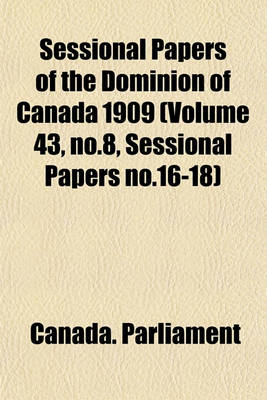 Sessional Papers of the Dominion of Canada 1909 (Volume 43, no.8, Sessional Papers no.16-18)

Canada. Parliament